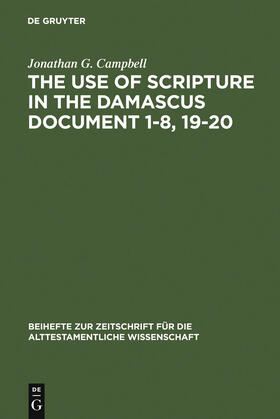 DE GRUYTER

Jonathan G. Campbell

THE USE OF SCRIPTURE IN THE DAMASCUS DOCUMENT 1-8, 19-20

BEIHEFTE ZUR ZEITSCHRIFT FÜR DIE ALTTESTAMENTLICHE WISSENSCHAFT

DE
G